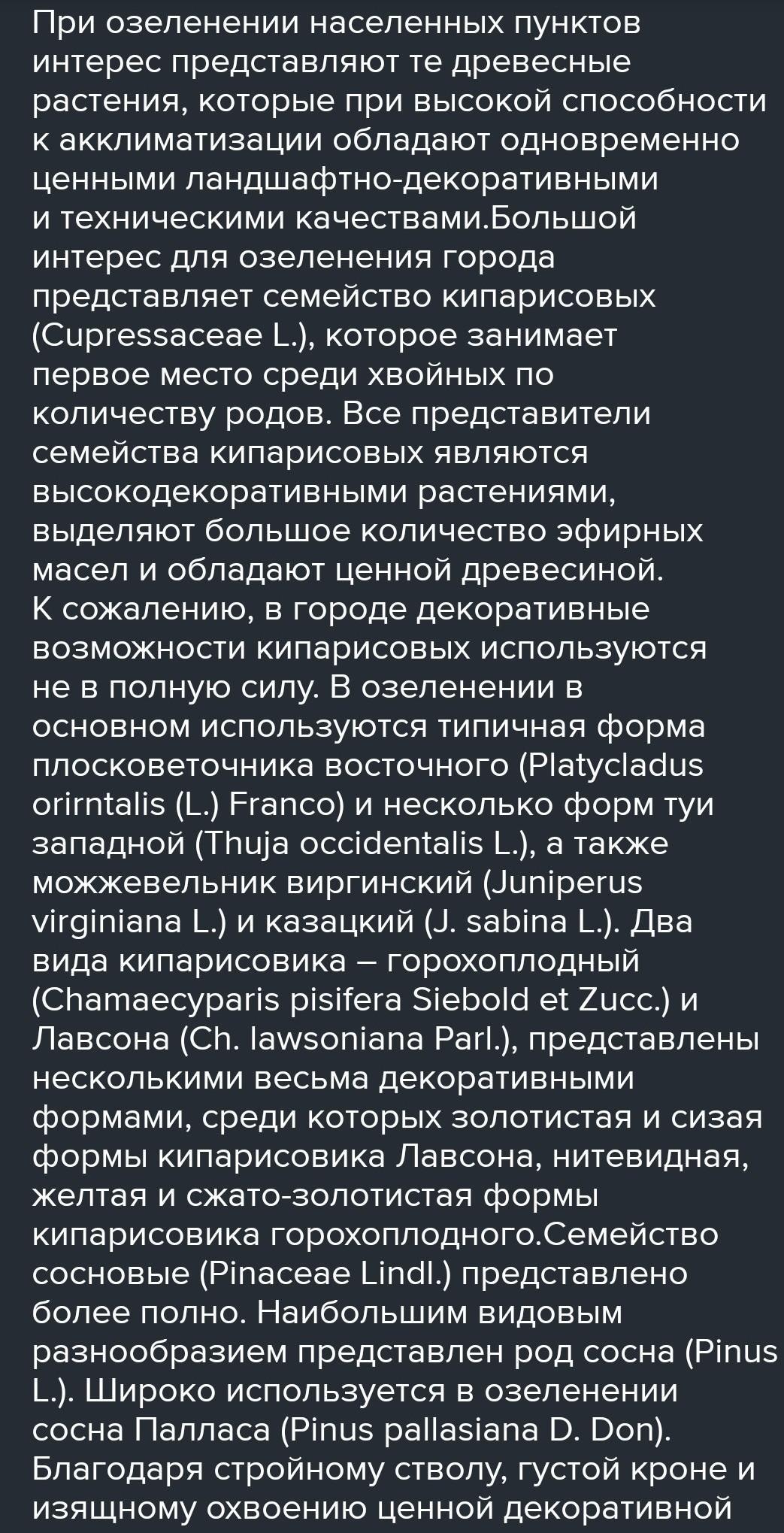 При озеленении населенных пунктов интерес представляют те древесные растения, которые при высокой способности к акклиматизации обладают одновременно ценными ландшафтно-декоративными и техническими качествами.Большой интерес для озеленения города представляет семейство кипарисовых (Cupressaceae L.), которое занимает первое место среди хвойных по количеству родов. Все представители семейства кипарисовых являются высокодекоративными растениями, выделяют большое количество эфирных масел и обладают ценной древесиной.
К сожалению, в городе декоративные возможности кипарисовых используются не в полную силу. В озеленении в основном используются типичная форма плосковеточника восточного (Platycladus orirntalis (L.) Franco) и несколько форм туи западной (Thuja occidentalis L.), а также можжевельник виргинский (Juniperus virginiana L.) и казацкий (J. sabina L.). Два вида кипарисовика – горохоплодный (Chamaecyparis pisifera Siebold et Zucc.) и Лавсона (Ch. lawsoniana Parl.), представлены несколькими весьма декоративными формами, среди которых золотистая и сизая формы кипарисовика Лавсона, нитевидная, желтая и сжато-золотистая формы кипарисовика горохоплодного.Семейство сосновые (Pinaceae Lindl.) представлено более полно. Наибольшим видовым разнообразием представлен род сосна (Pinus L.). Широко используется в озеленении сосна Палласа (Pinus pallasiana D. Don). Благодаря стройному стволу, густой кроне и изящному охвоению ценной декоративной